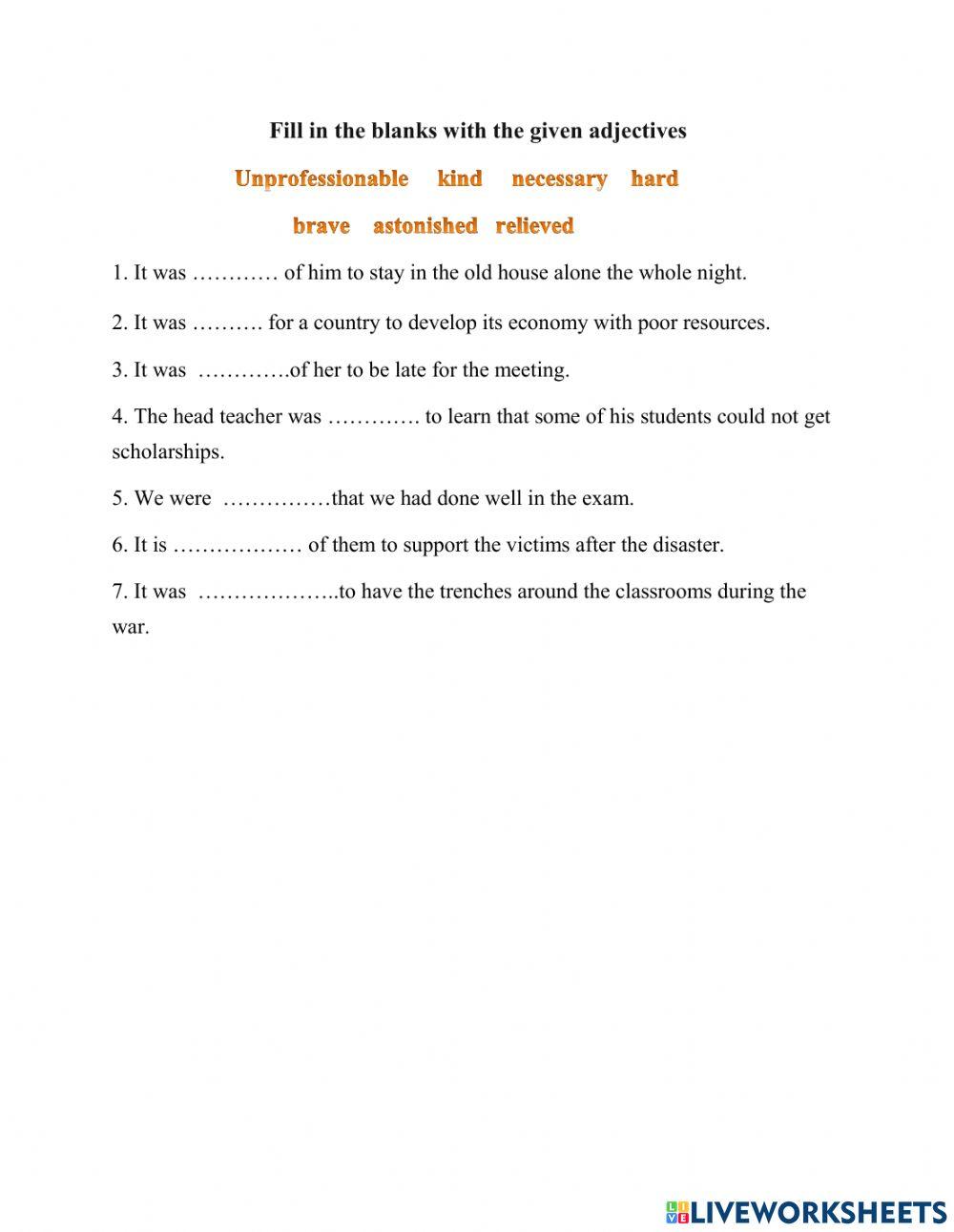 Fill in the blanks with the given adjectives

Unprofessionable kind necessary hard

brave astonished relieved

1. It was ………… of him to stay in the old house alone the whole night.

2. It was ………. for a country to develop its economy with poor resources.

3. It was ………….of her to be late for the meeting.

4. The head teacher was …………. to learn that some of his students could not get scholarships.

5. We were ……………that we had done well in the exam.

6. It is ……………… of them to support the victims after the disaster.

7. It was ………………..to have the trenches around the classrooms during the war.

LIVEWORKSHEETS